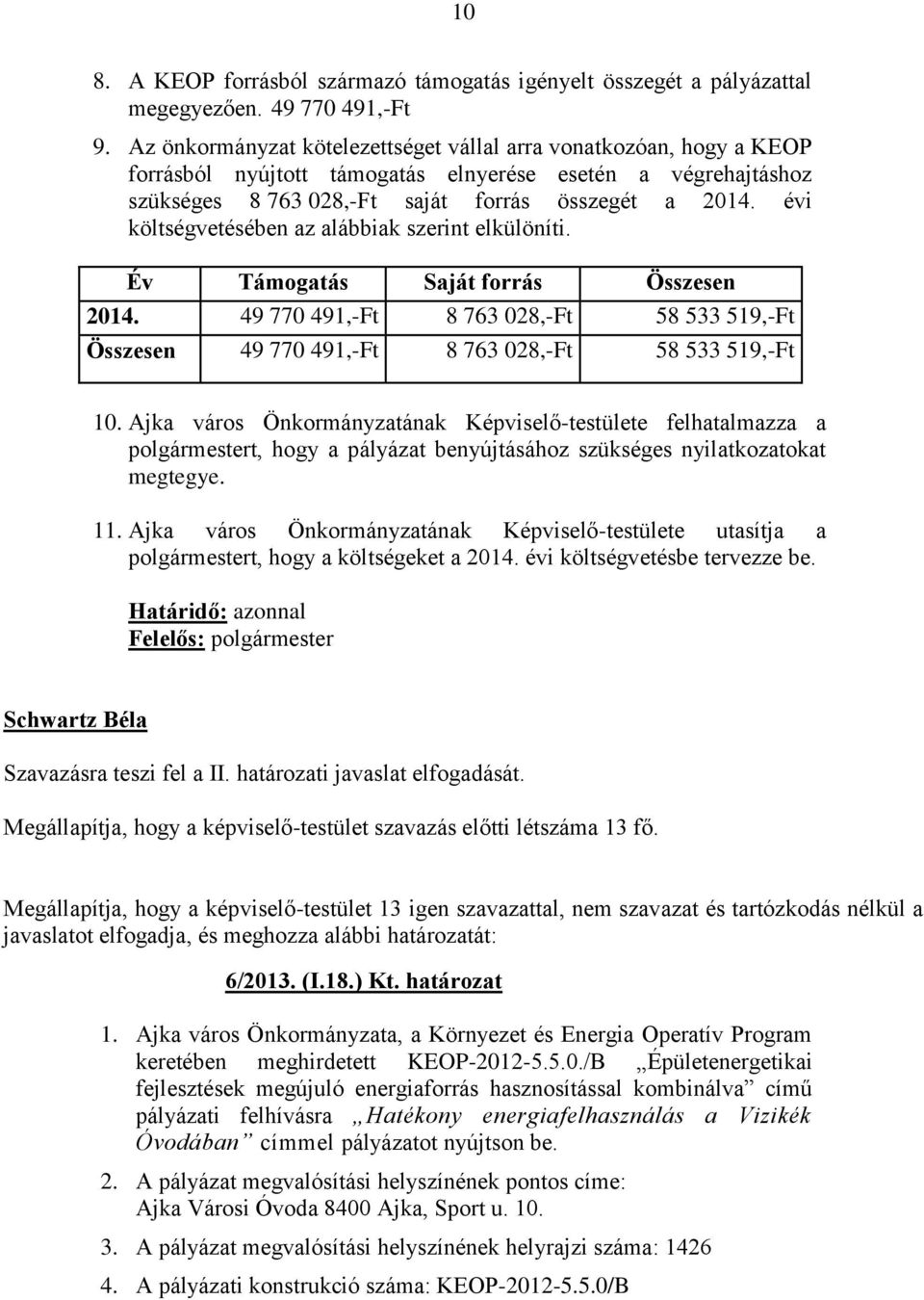 10

8. A KEOP forrásból származó támogatás igényelt összegét a pályázattal megegyezően. 49 770 491,-Ft

9. Az önkormányzat kötelezettséget vállal arra vonatkozóan, hogy a KEOP forrásból nyújtott támogatás elnyerése esetén a végrehajtáshoz szükséges 8 763 028,-Ft saját forrás összegét a 2014. évi költségvetésében az alábbiak szerint elkülöníti.

| Év | Támogatás | Saját forrás | Összesen |
|---|---|---|---|
| 2014. | 49 770 491,-Ft | 8 763 028,-Ft | 58 533 519,-Ft |
| Összesen | 49 770 491,-Ft | 8 763 028,-Ft | 58 533 519,-Ft |

10. Ajka város Önkormányzatának Képviselő-testülete felhatalmazza a polgármestert, hogy a pályázat benyújtásához szükséges nyilatkozatokat megtegye.

11. Ajka város Önkormányzatának Képviselő-testülete utasítja a polgármestert, hogy a költségeket a 2014. évi költségvetésbe tervezze be.

Határidő: azonnal
Felelős: polgármester

Schwartz Béla

Szavazásra teszi fel a II. határozati javaslat elfogadását.

Megállapítja, hogy a képviselő-testület szavazás előtti létszáma 13 fő.

Megállapítja, hogy a képviselő-testület 13 igen szavazattal, nem szavazat és tartózkodás nélkül a javaslatot elfogadja, és meghozza alábbi határozatát:

6/2013. (I.18.) Kt. határozat

1. Ajka város Önkormányzata, a Környezet és Energia Operatív Program keretében meghirdetett KEOP-2012-5.5.0./B „Épületenergetikai fejlesztések megújuló energiaforrás hasznosítással kombinálva” című pályázati felhívásra „Hatékony energiafelhasználás a Vizikék Óvodában” címmel pályázatot nyújtson be.

2. A pályázat megvalósítási helyszínének pontos címe: Ajka Városi Óvoda 8400 Ajka, Sport u. 10.

3. A pályázat megvalósítási helyszínének helyrajzi száma: 1426

4. A pályázati konstrukció száma: KEOP-2012-5.5.0/B